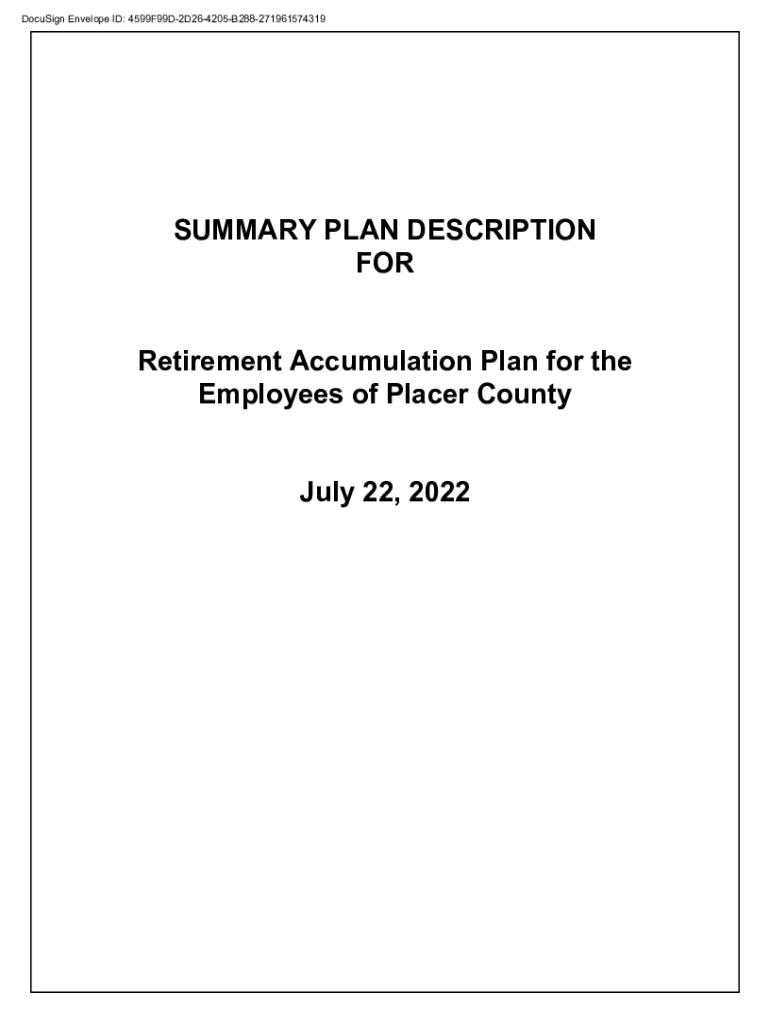 DocuSign Envelope ID: 4599F99D-2D26-4205-B288-271961574319

SUMMARY PLAN DESCRIPTION
FOR

Retirement Accumulation Plan for the Employees of Placer County

July 22, 2022